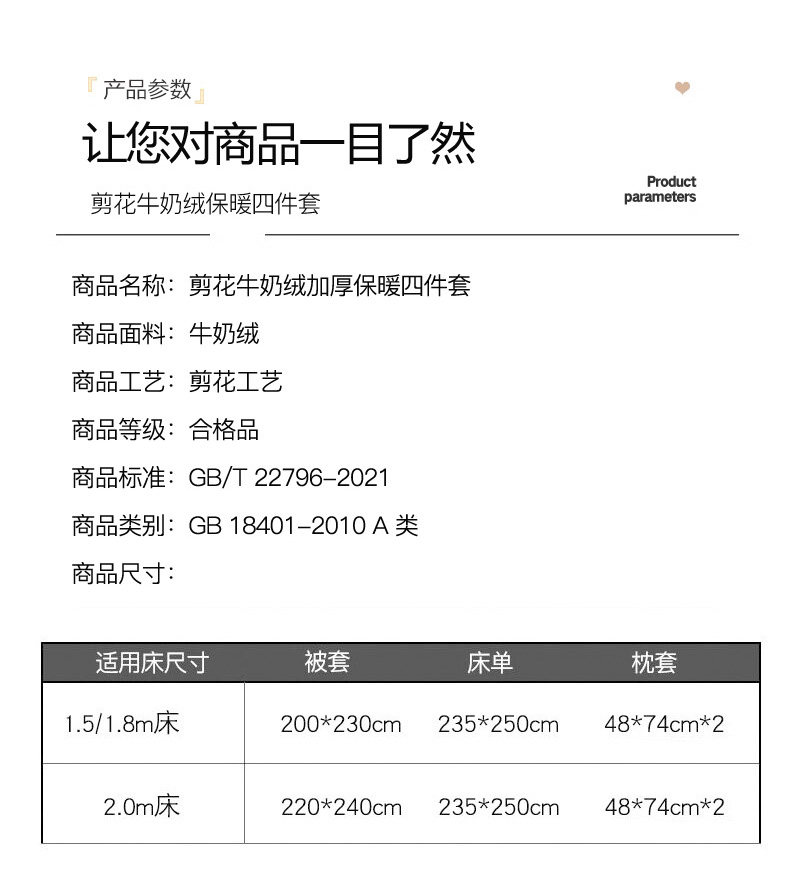 『 产品参数 』

让您对商品一目了然

剪花牛奶绒保暖四件套

Product parameters

商品名称：剪花牛奶绒加厚保暖四件套

商品面料：牛奶绒

商品工艺：剪花工艺

商品等级：合格品

商品标准：GB/T 22796-2021

商品类别：GB 18401-2010 A 类

商品尺寸：

| 适用床尺寸 | 被套 | 床单 | 枕套 |
|---|---|---|---|
| 1.5/1.8m床 | 200*230cm | 235*250cm | 48*74cm*2 |
| 2.0m床 | 220*240cm | 235*250cm | 48*74cm*2 |